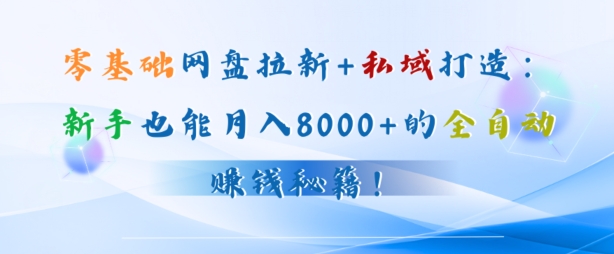 零基础网盘拉新+私域打造：
新手也能月入8000+的全自动
赚钱秘籍！